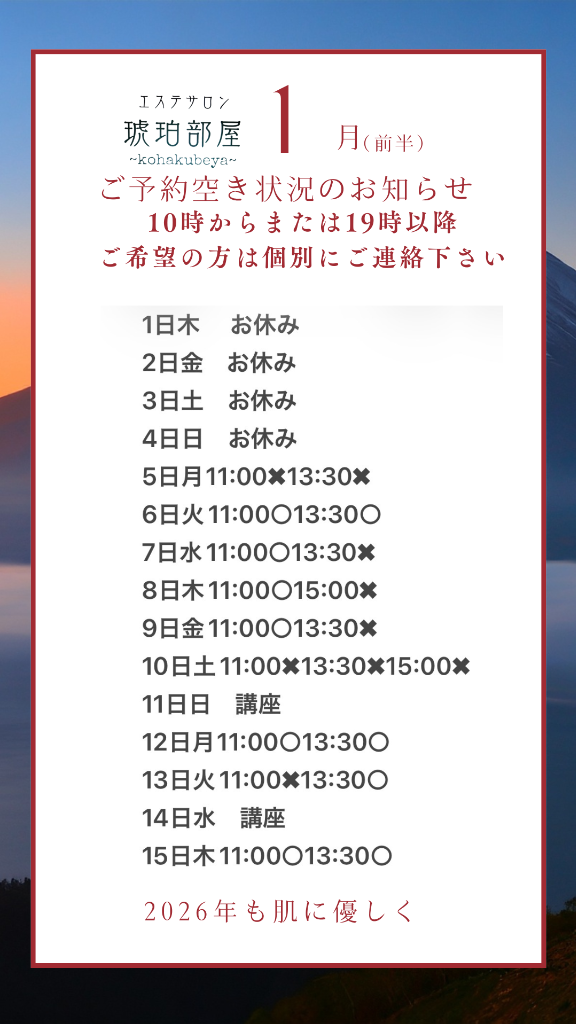 エステサロン
琥珀部屋
~kohakubeya~

1月(前半)

ご予約空き状況のお知らせ
10時からまたは19時以降
ご希望の方は個別にご連絡下さい

1日木　お休み
2日金　お休み
3日土　お休み
4日日　お休み
5日月11:00✖13:30✖
6日火11:00〇13:30〇
7日水11:00〇13:30✖
8日木11:00〇15:00✖
9日金11:00〇13:30✖
10日土11:00✖13:30✖15:00✖
11日日　講座
12日月11:00〇13:30〇
13日火11:00✖13:30〇
14日水　講座
15日木11:00〇13:30〇

2026年も肌に優しく